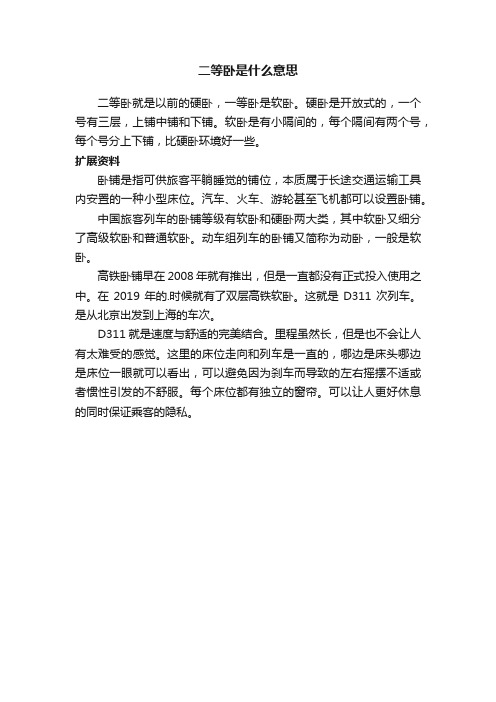 二等卧是什么意思

二等卧就是以前的硬卧，一等卧是软卧。硬卧是开放式的，一个号有三层，上铺中铺和下铺。软卧是有小隔间的，每个隔间有两个号，每个号分上下铺，比硬卧环境好一些。

扩展资料

卧铺是指可供旅客平躺睡觉的铺位，本质属于长途交通运输工具内安置的一种小型床位。汽车、火车、游轮甚至飞机都可以设置卧铺。

中国旅客列车的卧铺等级有软卧和硬卧两大类，其中软卧又细分了高级软卧和普通软卧。动车组列车的卧铺又简称为动卧，一般是软卧。

高铁卧铺早在 2008 年就有推出，但是一直都没有正式投入使用之中。在 2019 年的.时候就有了双层高铁软卧。这就是 D311 次列车。是从北京出发到上海的车次。

D311 就是速度与舒适的完美结合。里程虽然长，但是也不会让人有太难受的感觉。这里的床位走向和列车是一直的，哪边是床头哪边是床位一眼就可以看出，可以避免因为刹车而导致的左右摇摆不适或者惯性引发的不舒服。每个床位都有独立的窗帘。可以让人更好休息的同时保证乘客的隐私。